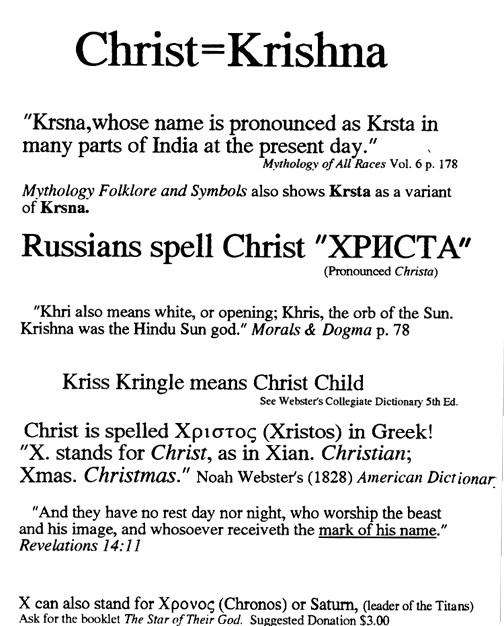 Christ=Krishna

"Krsna,whose name is pronounced as Krsta in many parts of India at the present day."
Mythology of All Races Vol. 6 p. 178

Mythology Folklore and Symbols also shows Krsta as a variant of Krsna.

Russians spell Christ "ХРИСТА"
(Pronounced Christa)

"Khri also means white, or opening; Khris, the orb of the Sun. Krishna was the Hindu Sun god." Morals & Dogma p. 78

Kriss Kringle means Christ Child
See Webster's Collegiate Dictionary 5th Ed.

Christ is spelled Χριστος (Xristos) in Greek!
"X. stands for Christ, as in Xian. Christian; Xmas. Christmas." Noah Webster's (1828) American Dictionar

"And they have no rest day nor night, who worship the beast and his image, and whosoever receiveth the mark of his name."
Revelations 14:11

X can also stand for Χρονος (Chronos) or Saturn, (leader of the Titans)
Ask for the booklet The Star of Their God. Suggested Donation $3.00